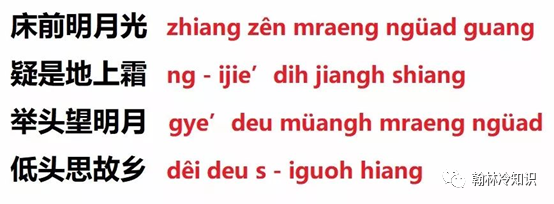 床前明月光 zhiang zên mraeng ngüad guang
疑是地上霜 ng - ijie’ dih jiangh shiang
举头望明月 gye’ deu müangh mraeng ngüad
低头思故乡 dêi deu s - iguoh hiang

翰林冷知识